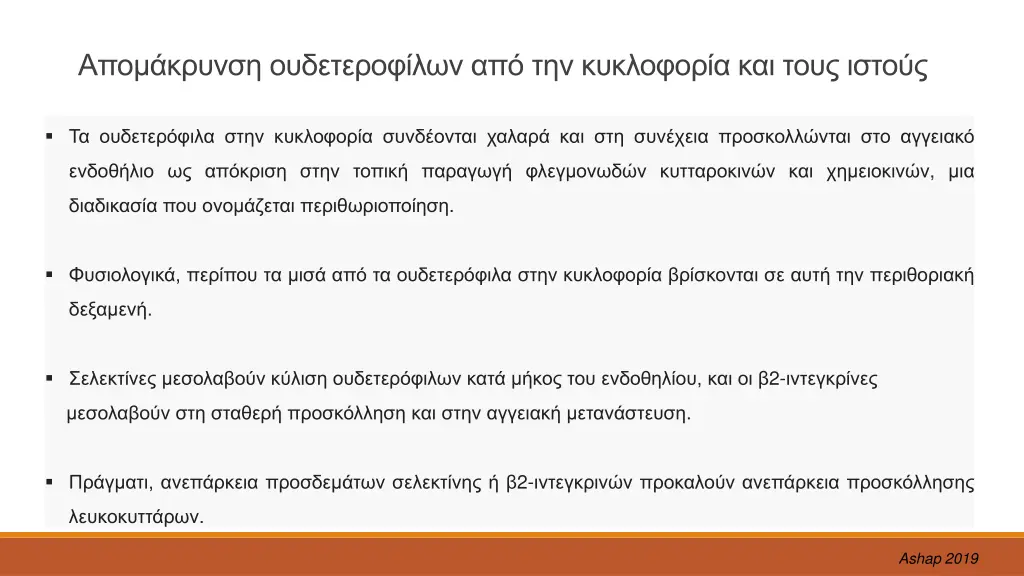 Απομάκρυνση ουδετεροφίλων από την κυκλοφορία και τους ιστούς

▪ Τα ουδετερόφιλα στην κυκλοφορία συνδέονται χαλαρά και στη συνέχεια προσκολλώνται στο αγγειακό ενδοθήλιο ως απόκριση στην τοπική παραγωγή φλεγμονωδών κυτταροκινών και χημειοκινών, μια διαδικασία που ονομάζεται περιθωριοποίηση.

▪ Φυσιολογικά, περίπου τα μισά από τα ουδετερόφιλα στην κυκλοφορία βρίσκονται σε αυτή την περιθοριακή δεξαμενή.

▪ Σελεκτίνες μεσολαβούν κύλιση ουδετερόφιλων κατά μήκος του ενδοθηλίου, και οι β2-ιντεγκρίνες μεσολαβούν στη σταθερή προσκόλληση και στην αγγειακή μετανάστευση.

▪ Πράγματι, ανεπάρκεια προσδεμάτων σελεκτίνης ή β2-ιντεγκρινών προκαλούν ανεπάρκεια προσκόλλησης λευκοκυττάρων.

Ashap 2019